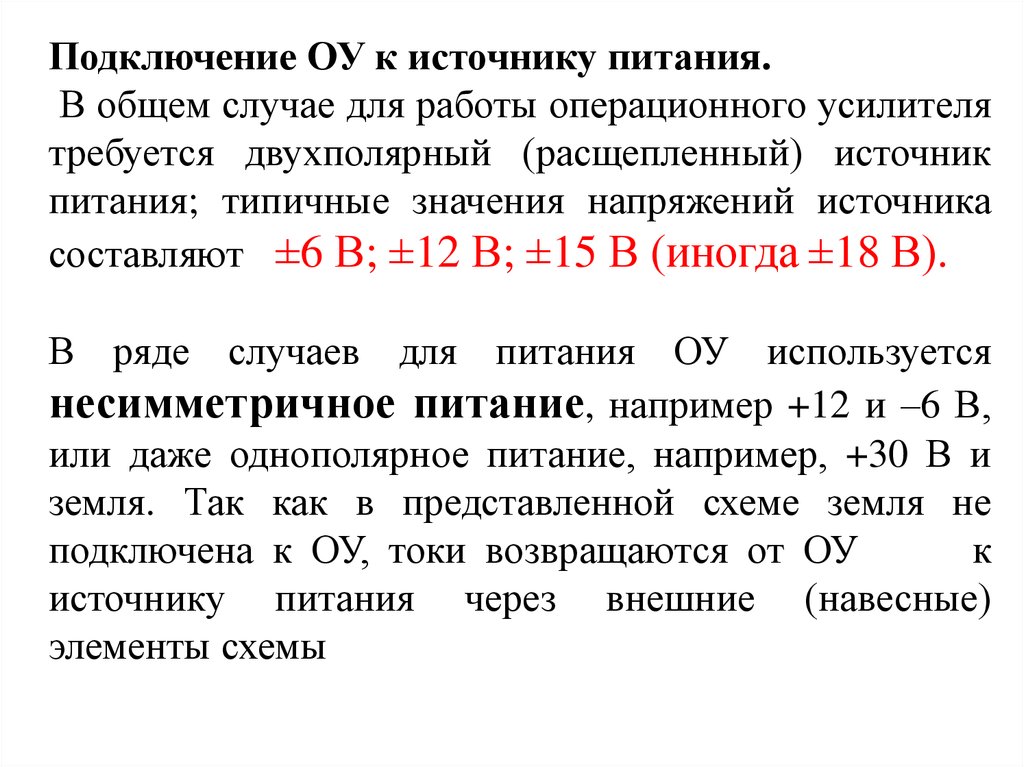 Подключение ОУ к источнику питания.

В общем случае для работы операционного усилителя требуется двухполярный (расщепленный) источник питания; типичные значения напряжений источника составляют ±6 В; ±12 В; ±15 В (иногда ±18 В).

В ряде случаев для питания ОУ используется несимметричное питание, например +12 и –6 В, или даже однополярное питание, например, +30 В и земля. Так как в представленной схеме земля не подключена к ОУ, токи возвращаются от ОУ к источнику питания через внешние (навесные) элементы схемы